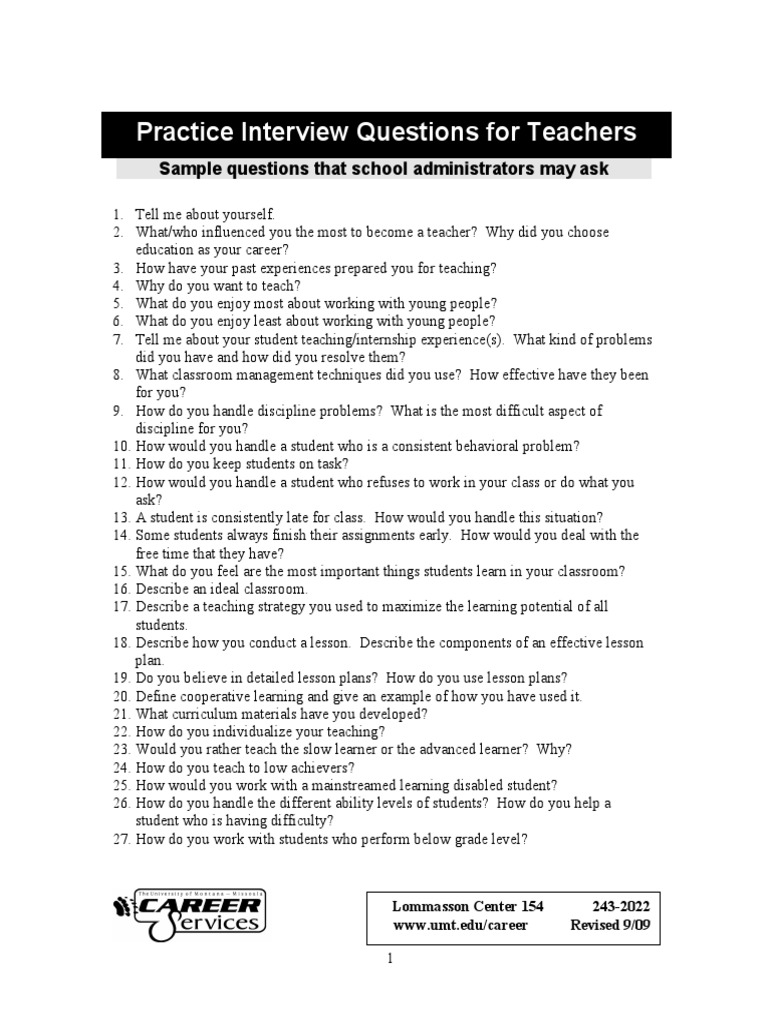 Practice Interview Questions for Teachers

Sample questions that school administrators may ask

1. Tell me about yourself.
2. What/who influenced you the most to become a teacher? Why did you choose education as your career?
3. How have your past experiences prepared you for teaching?
4. Why do you want to teach?
5. What do you enjoy most about working with young people?
6. What do you enjoy least about working with young people?
7. Tell me about your student teaching/internship experience(s). What kind of problems did you have and how did you resolve them?
8. What classroom management techniques did you use? How effective have they been for you?
9. How do you handle discipline problems? What is the most difficult aspect of discipline for you?
10. How would you handle a student who is a consistent behavioral problem?
11. How do you keep students on task?
12. How would you handle a student who refuses to work in your class or do what you ask?
13. A student is consistently late for class. How would you handle this situation?
14. Some students always finish their assignments early. How would you deal with the free time that they have?
15. What do you feel are the most important things students learn in your classroom?
16. Describe an ideal classroom.
17. Describe a teaching strategy you used to maximize the learning potential of all students.
18. Describe how you conduct a lesson. Describe the components of an effective lesson plan.
19. Do you believe in detailed lesson plans? How do you use lesson plans?
20. Define cooperative learning and give an example of how you have used it.
21. What curriculum materials have you developed?
22. How do you individualize your teaching?
23. Would you rather teach the slow learner or the advanced learner? Why?
24. How do you teach to low achievers?
25. How would you work with a mainstreamed learning disabled student?
26. How do you handle the different ability levels of students? How do you help a student who is having difficulty?
27. How do you work with students who perform below grade level?

The University of Montana – Missoula
CAREER Services

Lommasson Center 154 243-2022
www.umt.edu/career Revised 9/09

1